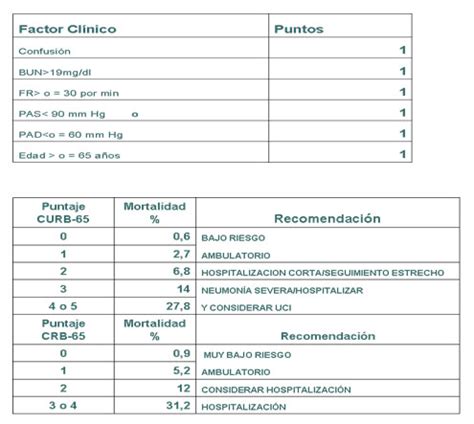 | Factor Clínico | Puntos |
|---|---|
| Confusión | 1 |
| BUN>19mg/dl | 1 |
| FR> o = 30 por min | 1 |
| PAS< 90 mm Hg o | 1 |
| PAD<o = 60 mm Hg | 1 |
| Edad > o = 65 años | 1 |

| Puntaje CURB-65 | Mortalidad % | Recomendación |
|---|---|---|
| 0 | 0,6 | BAJO RIESGO |
| 1 | 2,7 | AMBULATORIO |
| 2 | 6,8 | HOSPITALIZACION CORTA/SEGUIMIENTO ESTRECHO |
| 3 | 14 | NEUMONÍA SEVERA/HOSPITALIZAR |
| 4 o 5 | 27,8 | Y CONSIDERAR UCI |
| Puntaje CRB-65 | Mortalidad % | Recomendación |
| 0 | 0,9 | MUY BAJO RIESGO |
| 1 | 5,2 | AMBULATORIO |
| 2 | 12 | CONSIDERAR HOSPITALIZACIÓN |
| 3 o 4 | 31,2 | HOSPITALIZACIÓN |